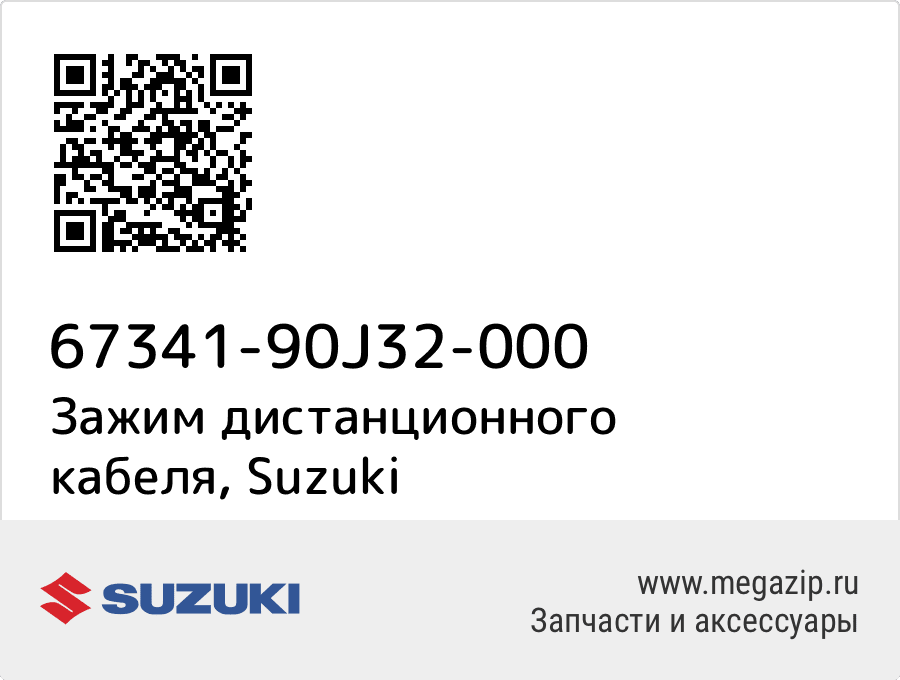 67341-90J32-000
Зажим дистанционного кабеля, Suzuki

SUZUKI

www.megazip.ru
Запчасти и аксессуары